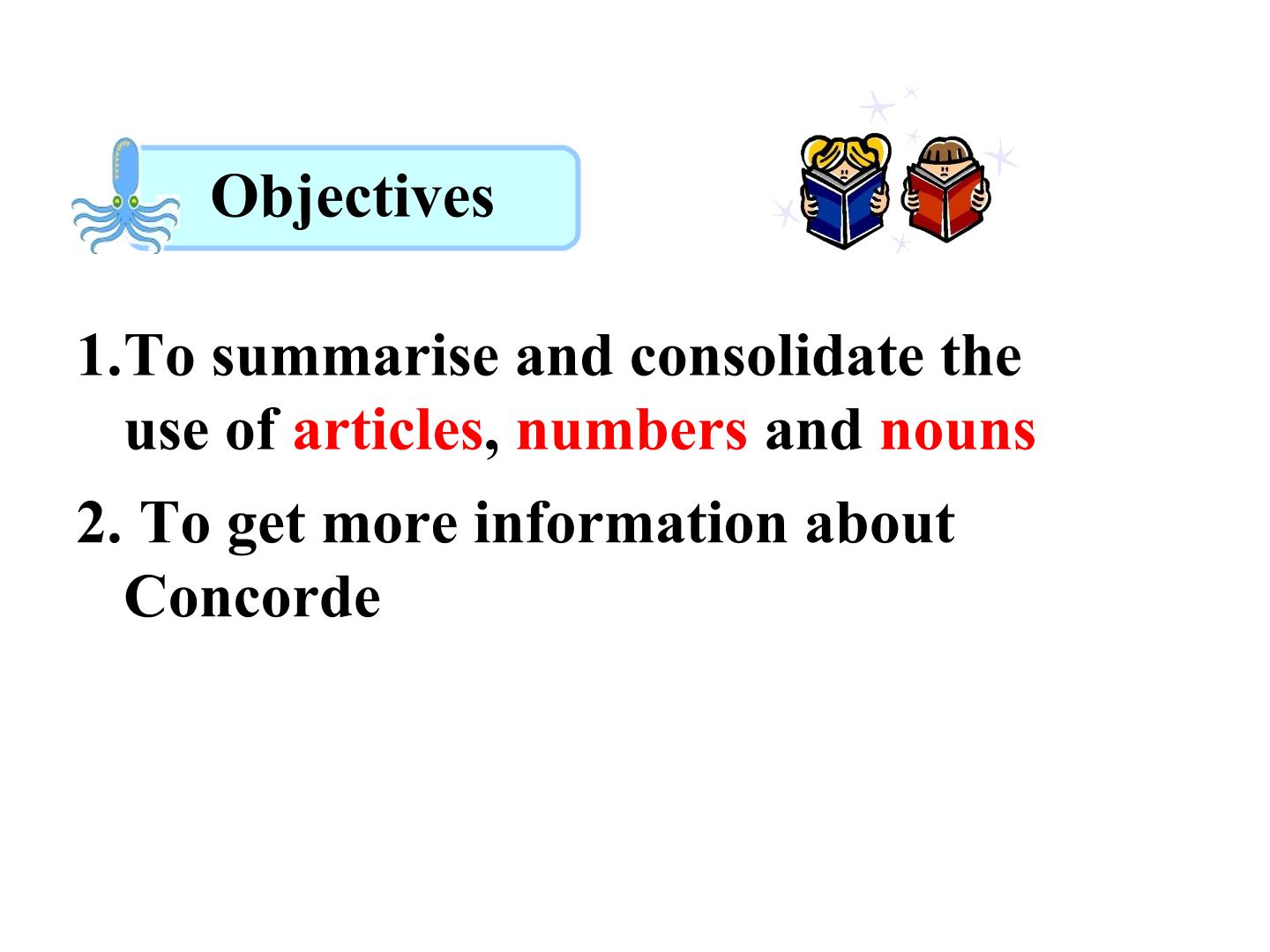 Objectives

1.To summarise and consolidate the use of articles, numbers and nouns

2. To get more information about Concorde